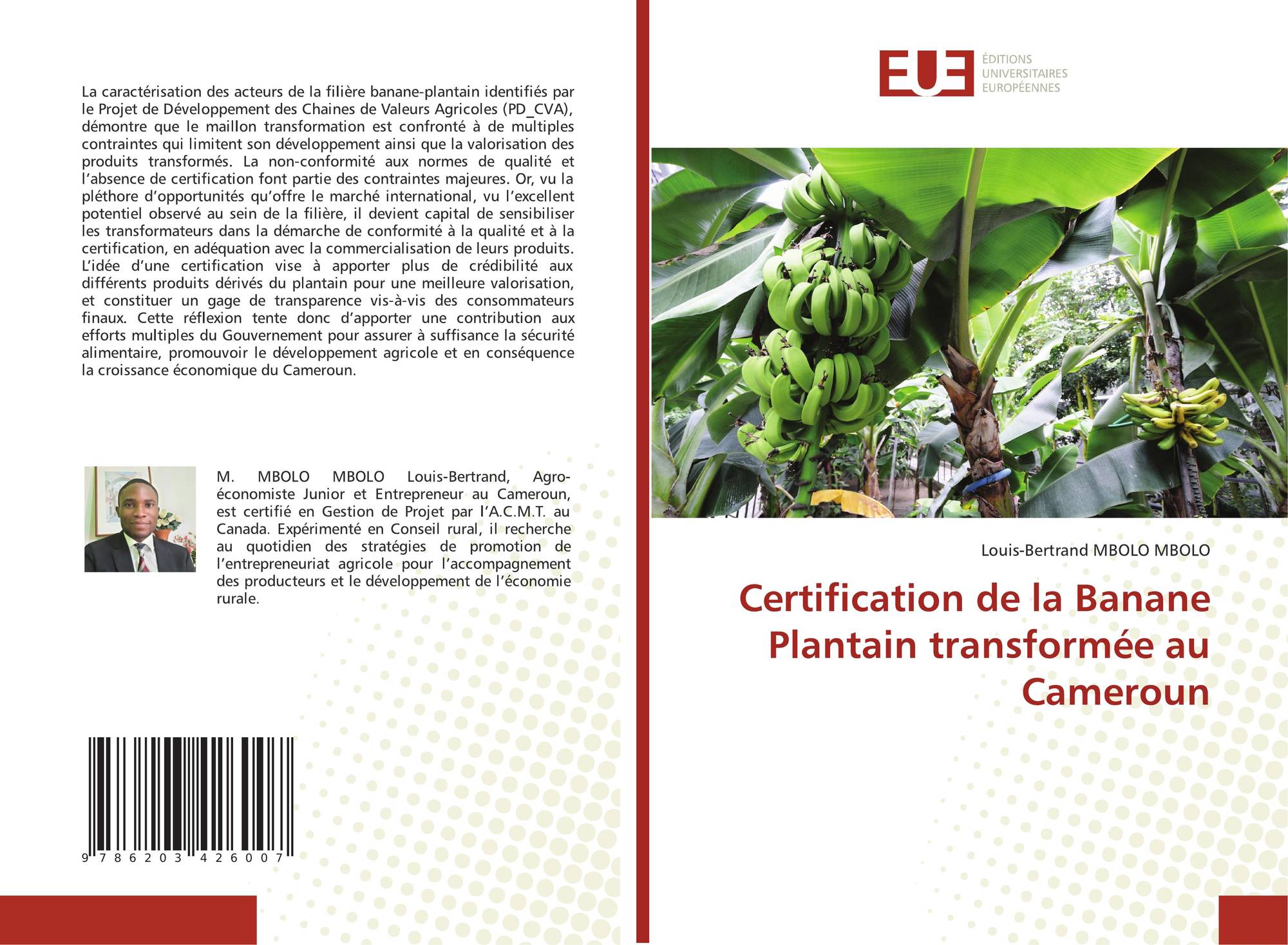 La caractérisation des acteurs de la filière banane-plantain identifiés par le Projet de Développement des Chaines de Valeurs Agricoles (PD_CVA), démontre que le maillon transformation est confronté à de multiples contraintes qui limitent son développement ainsi que la valorisation des produits transformés. La non-conformité aux normes de qualité et l'absence de certification font partie des contraintes majeures. Or, vu la pléthore d'opportunités qu'offre le marché international, vu l'excellent potentiel observé au sein de la filière, il devient capital de sensibiliser les transformateurs dans la démarche de conformité à la qualité et à la certification, en adéquation avec la commercialisation de leurs produits. L'idée d'une certification vise à apporter plus de crédibilité aux différents produits dérivés du plantain pour une meilleure valorisation, et constituer un gage de transparence vis-à-vis des consommateurs finaux. Cette réflexion tente donc d'apporter une contribution aux efforts multiples du Gouvernement pour assurer à suffisance la sécurité alimentaire, promouvoir le développement agricole et en conséquence la croissance économique du Cameroun.

M. MBOLO MBOLO Louis-Bertrand, Agro-économiste Junior et Entrepreneur au Cameroun, est certifié en Gestion de Projet par l'A.C.M.T. au Canada. Expérimenté en Conseil rural, il recherche au quotidien des stratégies de promotion de l'entrepreneuriat agricole pour l'accompagnement des producteurs et le développement de l'économie rurale.

9 786203 426007

EUE
ÉDITIONS
UNIVERSITAIRES
EUROPÉENNES

Louis-Bertrand MBOLO MBOLO

Certification de la Banane Plantain transformée au Cameroun